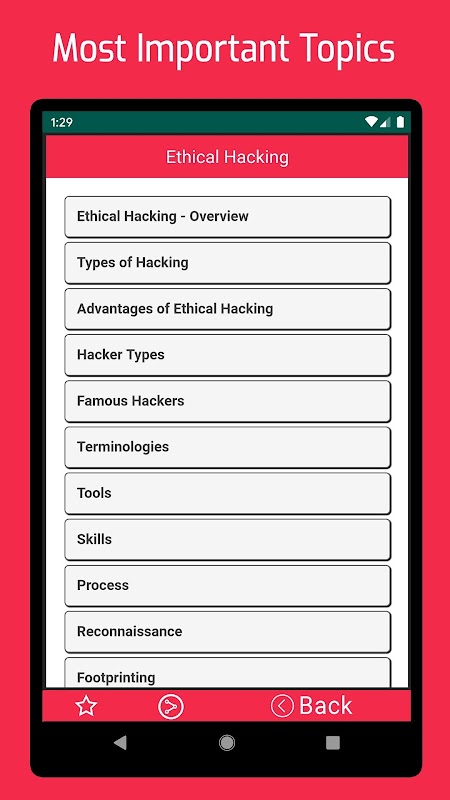 Most Important Topics

1:29

Ethical Hacking

Ethical Hacking - Overview

Types of Hacking

Advantages of Ethical Hacking

Hacker Types

Famous Hackers

Terminologies

Tools

Skills

Process

Reconnaissance

Footprinting

Back